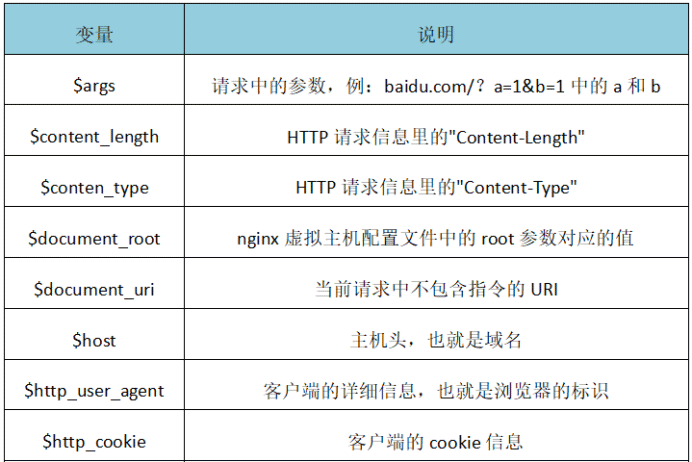 | 变量 | 说明 |
|---|---|
| $args | 请求中的参数，例：baidu.com/？a=1&b=1中的a和b |
| $content_length | HTTP请求信息里的"Content-Length" |
| $conten_type | HTTP请求信息里的"Content-Type" |
| $document_root | nginx虚拟主机配置文件中的root参数对应的值 |
| $document_uri | 当前请求中不包含指令的URI |
| $host | 主机头，也就是域名 |
| $http_user_agent | 客户端的详细信息，也就是浏览器的标识 |
| $http_cookie | 客户端的cookie信息 |